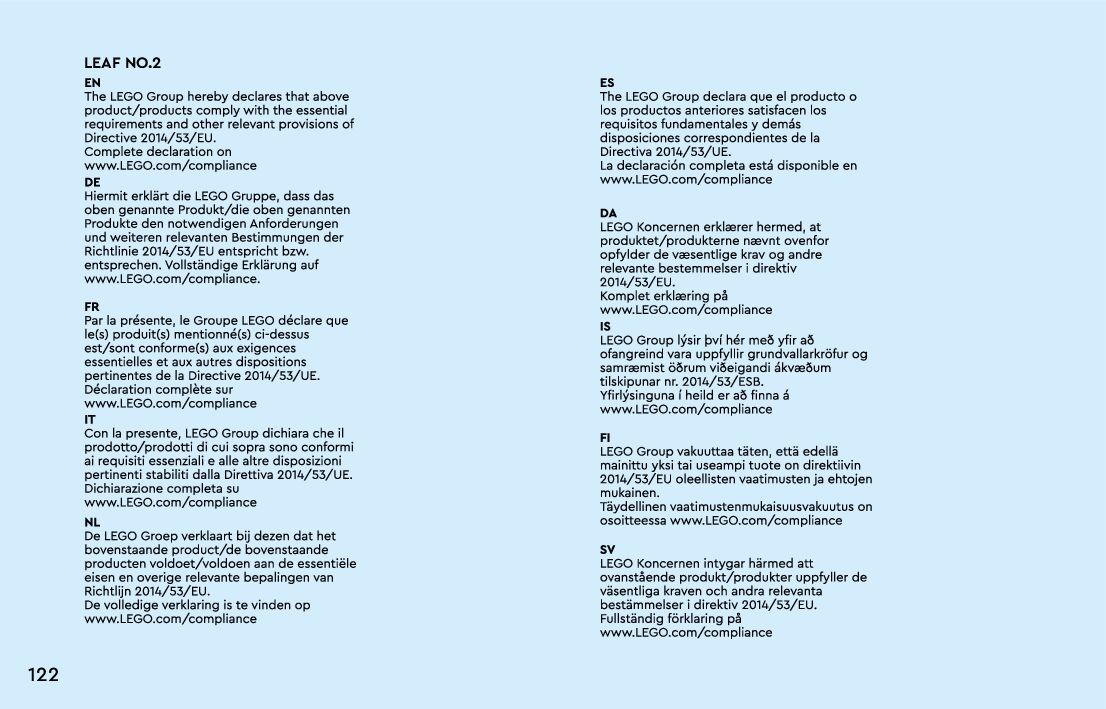 LEAF NO.2

EN
The LEGO Group hereby declares that above product/products comply with the essential requirements and other relevant provisions of Directive 2014/53/EU.
Complete declaration on www.LEGO.com/compliance

DE
Hiermit erklärt die LEGO Gruppe, dass das oben genannte Produkt/die oben genannten Produkte den notwendigen Anforderungen und weiteren relevanten Bestimmungen der Richtlinie 2014/53/EU entspricht bzw. entsprechen. Vollständige Erklärung auf www.LEGO.com/compliance.

FR
Par la présente, le Groupe LEGO déclare que le(s) produit(s) mentionné(s) ci-dessus est/sont conforme(s) aux exigences essentielles et aux autres dispositions pertinentes de la Directive 2014/53/UE.
Déclaration complète sur www.LEGO.com/compliance

IT
Con la presente, LEGO Group dichiara che il prodotto/prodotti di cui sopra sono conformi ai requisiti essenziali e alle altre disposizioni pertinenti stabiliti dalla Direttiva 2014/53/UE.
Dichiarazione completa su www.LEGO.com/compliance

NL
De LEGO Groep verklaart bij dezen dat het bovenstaande product/de bovenstaande producten voldoet/voldoen aan de essentiële eisen en overige relevante bepalingen van Richtlijn 2014/53/EU.
De volledige verklaring is te vinden op www.LEGO.com/compliance

ES
The LEGO Group declara que el producto o los productos anteriores satisfacen los requisitos fundamentales y demás disposiciones correspondientes de la Directiva 2014/53/UE.
La declaración completa está disponible en www.LEGO.com/compliance

DA
LEGO Koncernen erklærer hermed, at produktet/produkterne nævnt ovenfor opfylder de væsentlige krav og andre relevante bestemmelser i direktiv 2014/53/EU.
Komplet erklæring på www.LEGO.com/compliance

IS
LEGO Group lýsir því hér með yfir að ofangreind vara uppfyllir grundvallarkröfur og samræmist öðrum viðeigandi ákvæðum tilskipunar nr. 2014/53/ESB.
Yfirlýsinguna í heild er að finna á www.LEGO.com/compliance

FI
LEGO Group vakuuttaa täten, että edellä mainittu yksi tai useampi tuote on direktiivin 2014/53/EU oleellisten vaatimusten ja ehtojen mukainen.
Täydellinen vaatimustenmukaisuusvakuutus on osoitteessa www.LEGO.com/compliance

SV
LEGO Koncernen intygar härmed att ovanstående produkt/produkter uppfyller de väsentliga kraven och andra relevanta bestämmelser i direktiv 2014/53/EU.
Fullständig förklaring på www.LEGO.com/compliance

122